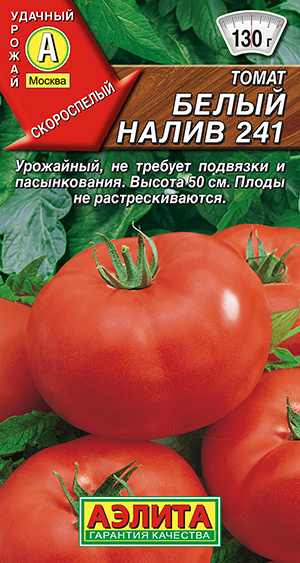 УДАЧНЫЙ
УРОЖАЙ
А
Москва
СКОРОСПЕЛЫЙ

130 г

ТОМАТ
БЕЛЫЙ НАЛИВ 241

Урожайный, не требует подвязки и пасынкования. Высота 50 см. Плоды не растрескиваются.

АЭЛИТА
ГАРАНТИЯ КАЧЕСТВА